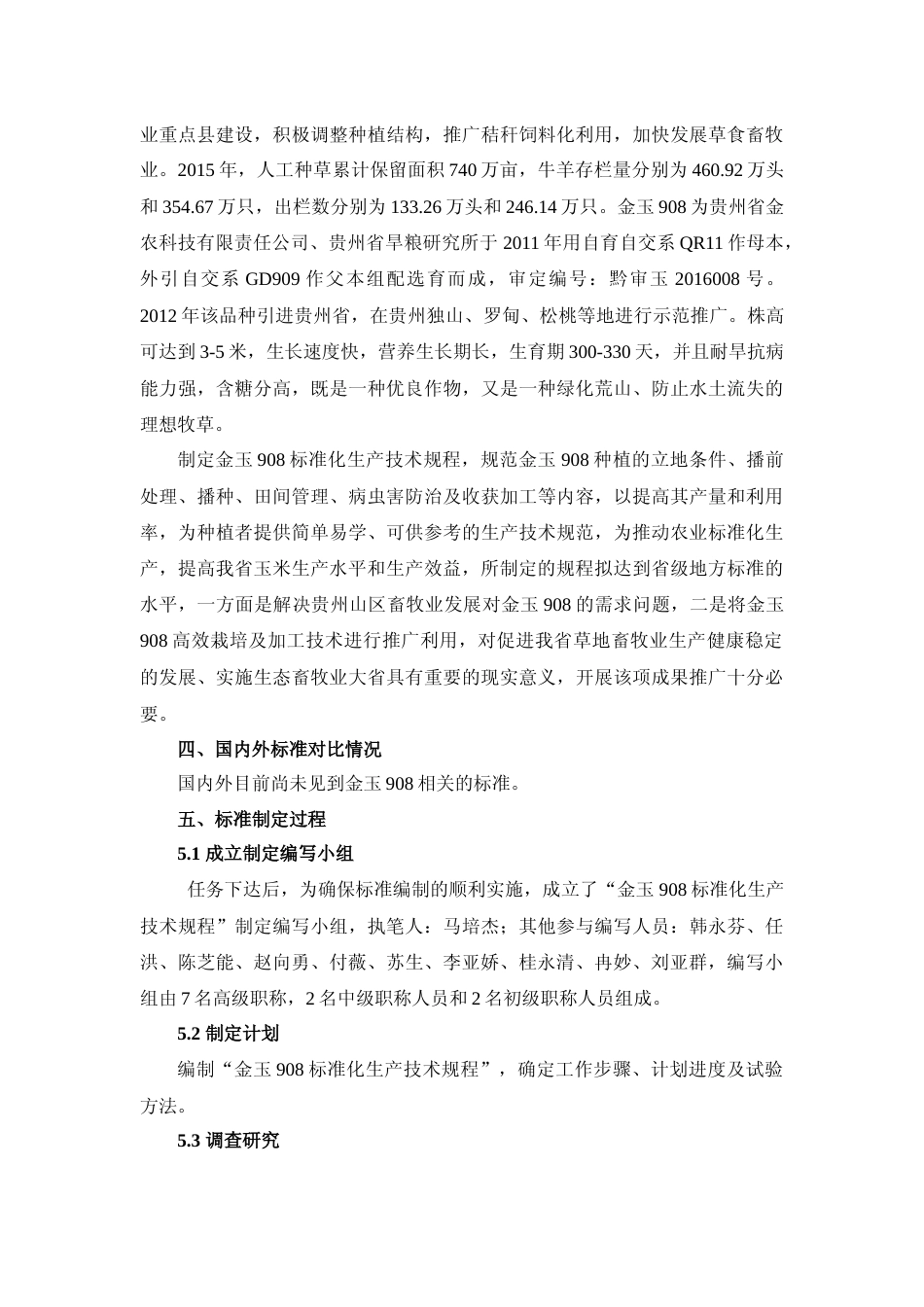 业重点县建设，积极调整种植结构，推广秸秆饲料化利用，加快发展草食畜牧业。2015 年，人工种草累计保留面积 740 万亩，牛羊存栏量分别为 460.92 万头和 354.67 万只，出栏数分别为 133.26 万头和 246.14 万只。金玉 908 为贵州省金农科技有限责任公司、贵州省旱粮研究所于 2011 年用自育自交系 QR11 作母本，外引自交系 GD909 作父本组配选育而成，审定编号：黔审玉 2016008 号。2012 年该品种引进贵州省，在贵州独山、罗甸、松桃等地进行示范推广。株高可达到 3-5 米，生长速度快，营养生长期长，生育期 300-330 天，并且耐旱抗病能力强，含糖分高，既是一种优良作物，又是一种绿化荒山、防止水土流失的理想牧草。

制定金玉 908 标准化生产技术规程，规范金玉 908 种植的立地条件、播前处理、播种、田间管理、病虫害防治及收获加工等内容，以提高其产量和利用率，为种植者提供简单易学、可供参考的生产技术规范，为推动农业标准化生产，提高我省玉米生产水平和生产效益，所制定的规程拟达到省级地方标准的水平，一方面是解决贵州山区畜牧业发展对金玉 908 的需求问题，二是将金玉 908 高效栽培及加工技术进行推广利用，对促进我省草地畜牧业生产健康稳定的发展、实施生态畜牧业大省具有重要的现实意义，开展该项成果推广十分必要。

四、国内外标准对比情况

国内外目前尚未见到金玉 908 相关的标准。

五、标准制定过程

5.1 成立制定编写小组

任务下达后，为确保标准编制的顺利实施，成立了“金玉 908 标准化生产技术规程”制定编写小组，执笔人：马培杰；其他参与编写人员：韩永芬、任洪、陈芝能、赵向勇、付薇、苏生、李亚娇、桂永清、冉妙、刘亚群，编写小组由 7 名高级职称，2 名中级职称人员和 2 名初级职称人员组成。

5.2 制定计划

编制“金玉 908 标准化生产技术规程”，确定工作步骤、计划进度及试验方法。

5.3 调查研究